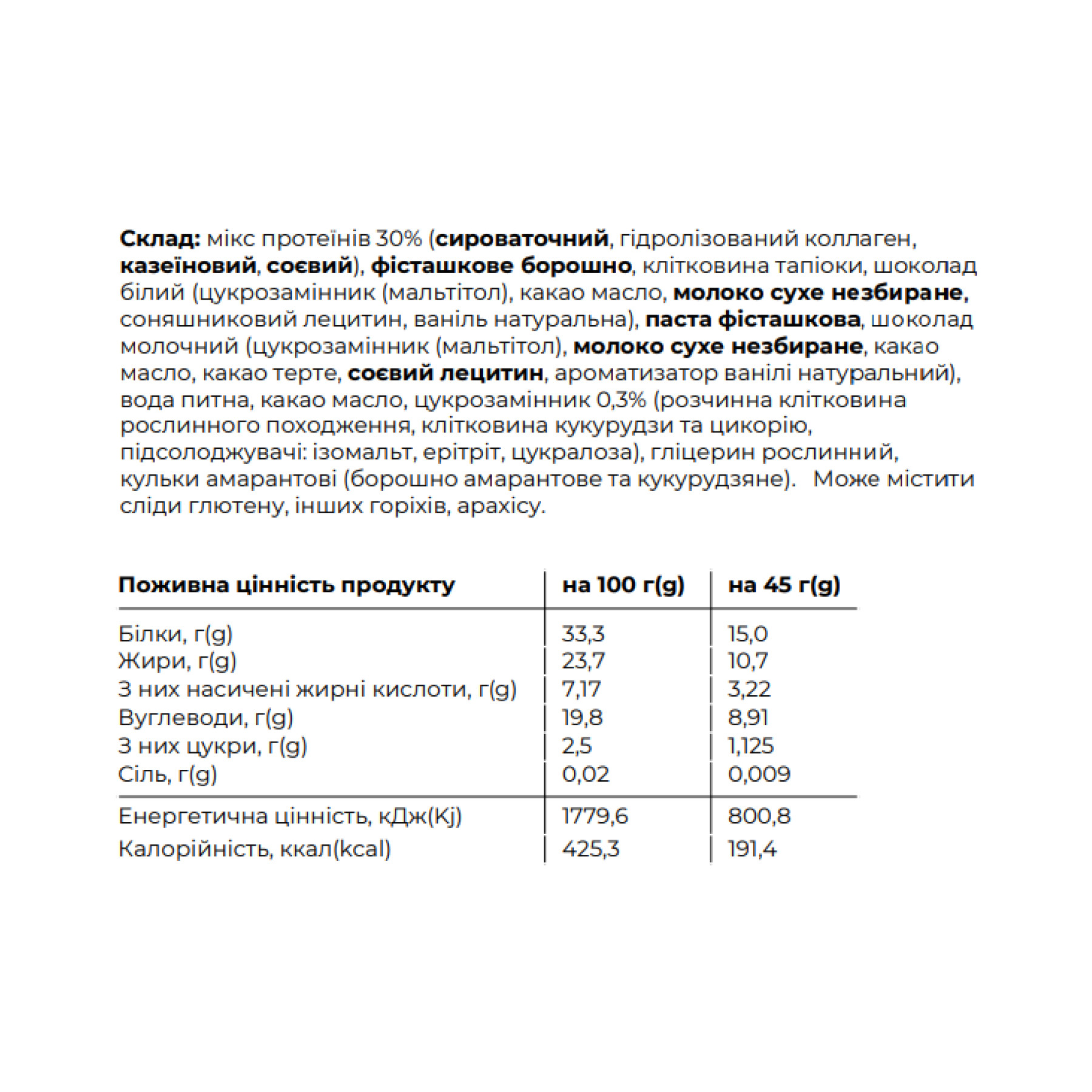 Склад: мікс протеїнів 30% (сироваточний, гідролізований коллаген, казеїновий, соєвий), фісташкове борошно, клітковина тапіоки, шоколад білий (цукрозамінник (мальтітол), какао масло, молоко сухе незбиране, соняшниковий лецитин, ваніль натуральна), паста фісташкова, шоколад молочний (цукрозамінник (мальтітол), молоко сухе незбиране, какао масло, какао терте, соєвий лецитин, ароматизатор ванілі натуральний), вода питна, какао масло, цукрозамінник 0,3% (розчинна клітковина рослинного походження, клітковина кукурудзи та цикорію, підсолоджувачі: ізомальт, ерітріт, цукралоза), гліцерин рослинний, кульки амарантові (борошно амарантове та кукурудзяне). Може містити сліди глютену, інших горіхів, арахісу.

| Поживна цінність продукту | на 100 г(g) | на 45 г(g) |
|---|---|---|
| Білки, г(g) | 33,3 | 15,0 |
| Жири, г(g) | 23,7 | 10,7 |
| З них насичені жирні кислоти, г(g) | 7,17 | 3,22 |
| Вуглеводи, г(g) | 19,8 | 8,91 |
| З них цукри, г(g) | 2,5 | 1,125 |
| Сіль, г(g) | 0,02 | 0,009 |
| Енергетична цінність, кДж(Kj) | 1779,6 | 800,8 |
| Калорійність, ккал(kcal) | 425,3 | 191,4 |